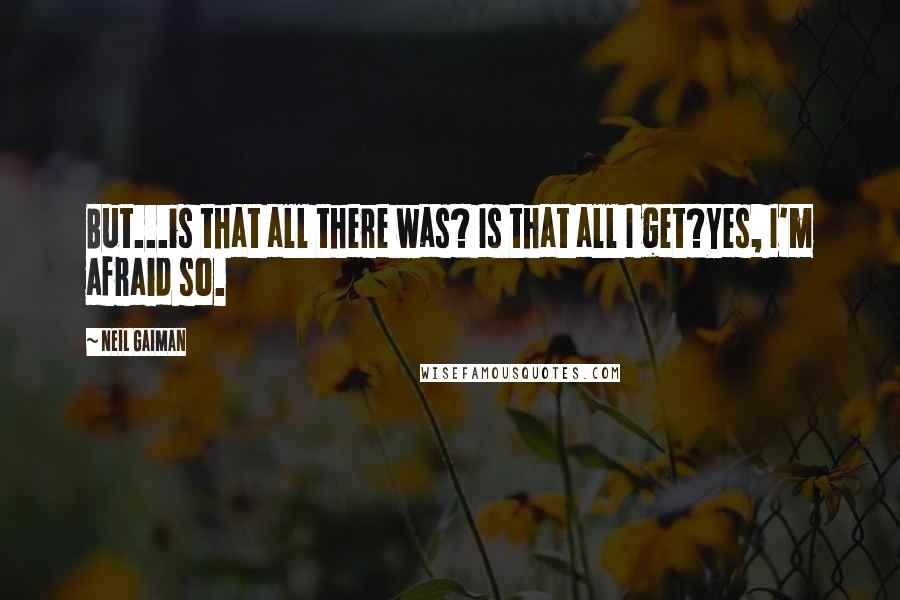 BUT...IS THAT ALL THERE WAS? IS THAT ALL I GET?YES, I'M AFRAID SO.

~ NEIL GAIMAN

WISEFAMOUSQUOTES.COM